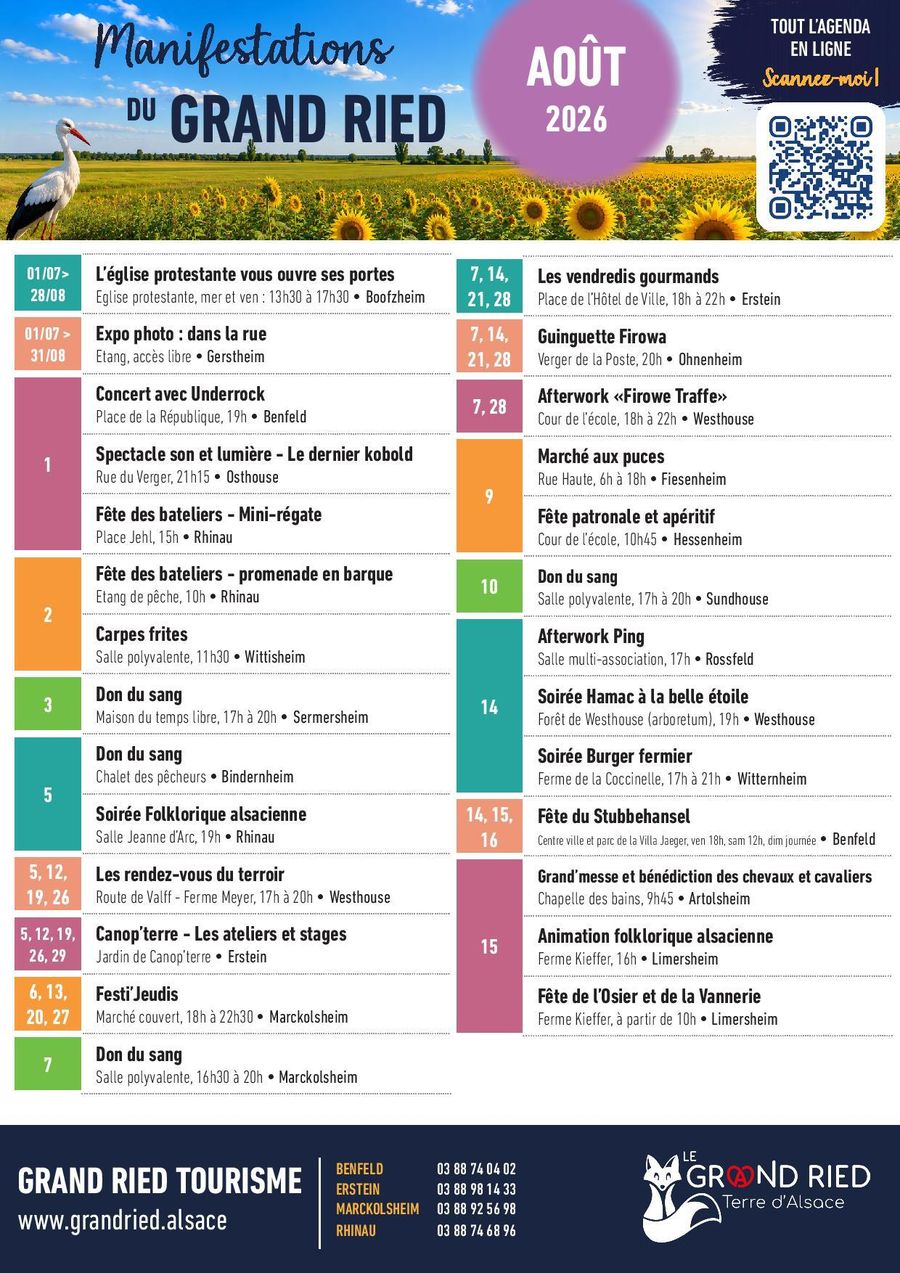 Manifestations DU GRAND RIED

AOÛT 2026

TOUT L'AGENDA EN LIGNE
Scannez-moi !

01/07> 28/08
L'église protestante vous ouvre ses portes
Eglise protestante, mer et ven : 13h30 à 17h30 • Boofzheim

01/07 > 31/08
Expo photo : dans la rue
Etang, accès libre • Gerstheim

1
Concert avec Underrock
Place de la République, 19h • Benfeld

Spectacle son et lumière - Le dernier kobold
Rue du Verger, 21h15 • Osthouse

Fête des bateliers - Mini-régate
Place Jehl, 15h • Rhinau

2
Fête des bateliers - promenade en barque
Etang de pêche, 10h • Rhinau

Carpes frites
Salle polyvalente, 11h30 • Wittisheim

3
Don du sang
Maison du temps libre, 17h à 20h • Sermersheim

5
Don du sang
Chalet des pêcheurs • Bindernheim

Soirée Folklorique alsacienne
Salle Jeanne d'Arc, 19h • Rhinau

5, 12, 19, 26
Les rendez-vous du terroir
Route de Valff - Ferme Meyer, 17h à 20h • Westhouse

5, 12, 19, 26, 29
Canop'terre - Les ateliers et stages
Jardin de Canop'terre • Erstein

6, 13, 20, 27
Festi'Jeudis
Marché couvert, 18h à 22h30 • Marckolsheim

7
Don du sang
Salle polyvalente, 16h30 à 20h • Marckolsheim

7, 14, 21, 28
Les vendredis gourmands
Place de l'Hôtel de Ville, 18h à 22h • Erstein

7, 14, 21, 28
Guinguette Firowa
Verger de la Poste, 20h • Ohnenheim

7, 28
Afterwork «Firowe Traffe»
Cour de l'école, 18h à 22h • Westhouse

9
Marché aux puces
Rue Haute, 6h à 18h • Fiesenheim

Fête patronale et apéritif
Cour de l'école, 10h45 • Hessenheim

10
Don du sang
Salle polyvalente, 17h à 20h • Sundhouse

14
Afterwork Ping
Salle multi-association, 17h • Rossfeld

Soirée Hamac à la belle étoile
Forêt de Westhouse (arboretum), 19h • Westhouse

Soirée Burger fermier
Ferme de la Coccinelle, 17h à 21h • Witternheim

14, 15, 16
Fête du Stubbehansel
Centre ville et parc de la Villa Jaeger, ven 18h, sam 12h, dim journée • Benfeld

15
Grand'messe et bénédiction des chevaux et cavaliers
Chapelle des bains, 9h45 • Artolsheim

Animation folklorique alsacienne
Ferme Kieffer, 16h • Limersheim

Fête de l'Osier et de la Vannerie
Ferme Kieffer, à partir de 10h • Limersheim

GRAND RIED TOURISME
www.grandried.alsace

BENFELD 03 88 74 04 02
ERSTEIN 03 88 98 14 33
MARCKOLSHEIM 03 88 92 56 98
RHINAU 03 88 74 68 96

LE GRAND RIED Terre d'Alsace